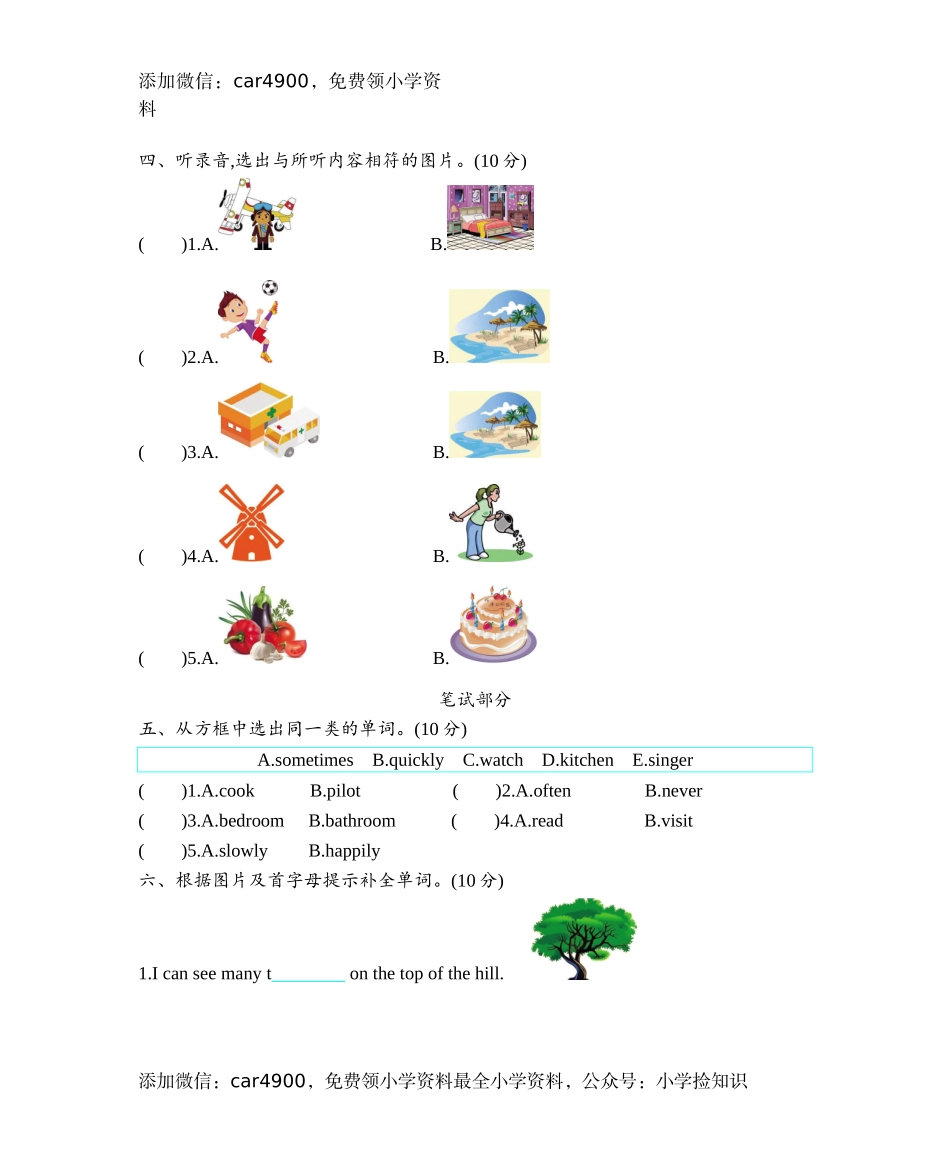 添加微信：car4900，免费领小学资料

四、听录音,选出与所听内容相符的图片。(10 分)

(　　)1.A.　　　　　　B.

(　　)2.A.　　　　　　B.

(　　)3.A.　　　　　　B.

(　　)4.A.　　　　　　B.

(　　)5.A.　　　　　　B.

笔试部分

五、从方框中选出同一类的单词。(10 分)

A.sometimes　B.quickly　C.watch　D.kitchen　E.singer

(　　)1.A.cook　B.pilot　(　　)2.A.often　B.never

(　　)3.A.bedroom　B.bathroom　(　　)4.A.read　B.visit

(　　)5.A.slowly　B.happily

六、根据图片及首字母提示补全单词。(10 分)

1.I can see many t________ on the top of the hill.

添加微信：car4900，免费领小学资料最全小学资料，公众号：小学捡知识